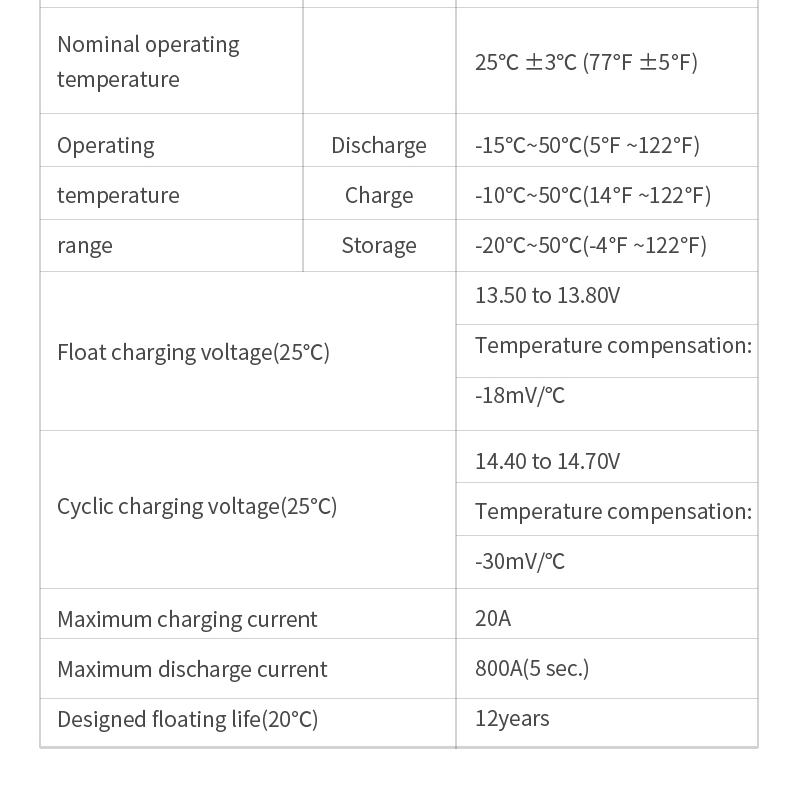 | | | |
|---|---|---|
| Nominal operating temperature | | 25°C ±3°C (77°F ±5°F) |
| Operating | Discharge | -15°C~50°C(5°F ~122°F) |
| temperature | Charge | -10°C~50°C(14°F ~122°F) |
| range | Storage | -20°C~50°C(-4°F ~122°F) |
| Float charging voltage(25°C) | | 13.50 to 13.80V |
| | | Temperature compensation: |
| | | -18mV/℃ |
| Cyclic charging voltage(25°C) | | 14.40 to 14.70V |
| | | Temperature compensation: |
| | | -30mV/℃ |
| Maximum charging current | | 20A |
| Maximum discharge current | | 800A(5 sec.) |
| Designed floating life(20°C) | | 12years |